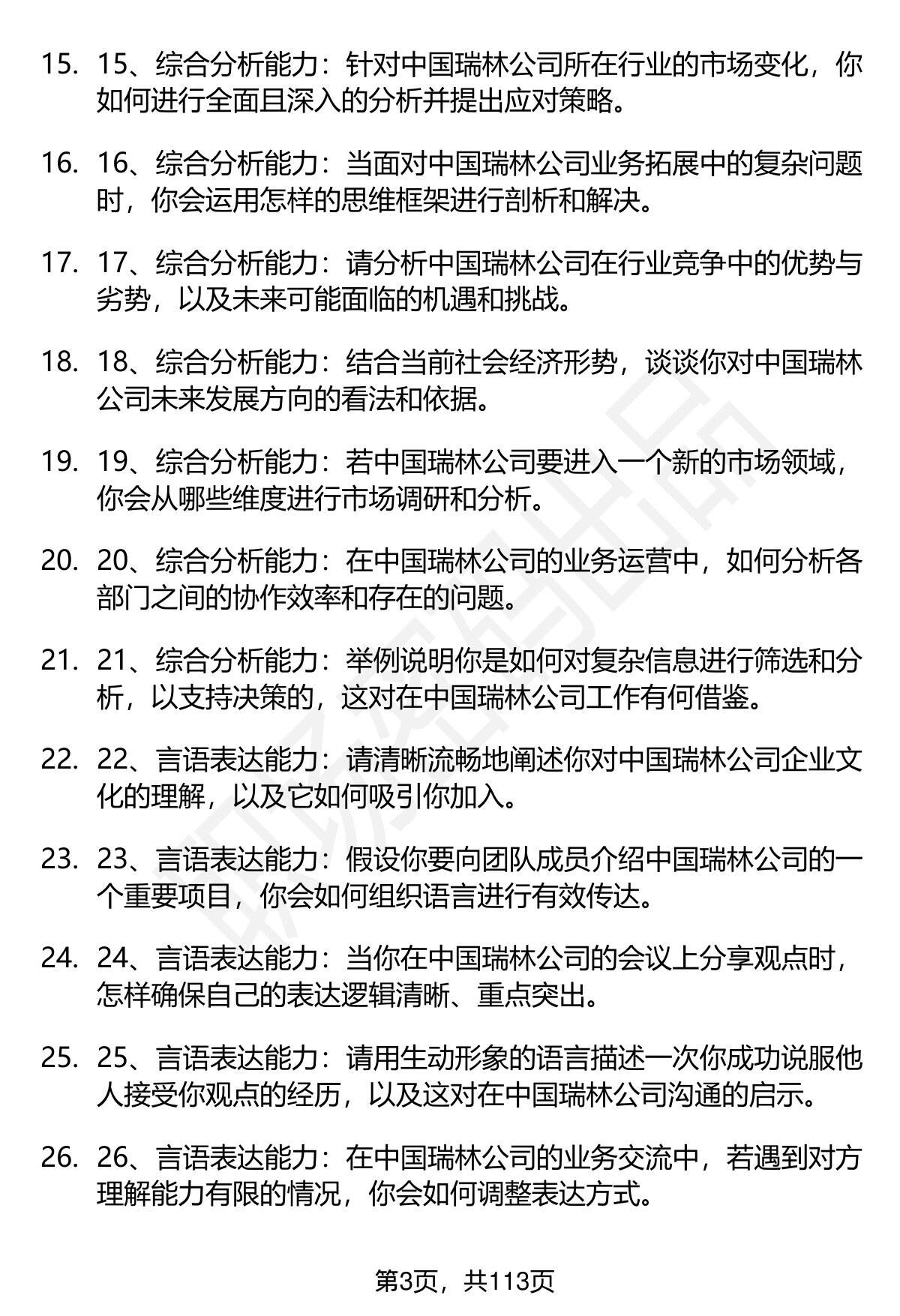 15. 15、综合分析能力：针对中国瑞林公司所在行业的市场变化，你如何进行全面且深入的分析并提出应对策略。

16. 16、综合分析能力：当面对中国瑞林公司业务拓展中的复杂问题时，你会运用怎样的思维框架进行剖析和解决。

17. 17、综合分析能力：请分析中国瑞林公司在行业竞争中的优势与劣势，以及未来可能面临的机遇和挑战。

18. 18、综合分析能力：结合当前社会经济形势，谈谈你对中国瑞林公司未来发展方向的看法和依据。

19. 19、综合分析能力：若中国瑞林公司要进入一个新的市场领域，你会从哪些维度进行市场调研和分析。

20. 20、综合分析能力：在中国瑞林公司的业务运营中，如何分析各部门之间的协作效率和存在的问题。

21. 21、综合分析能力：举例说明你是如何对复杂信息进行筛选和分析，以支持决策的，这对在中国瑞林公司工作有何借鉴。

22. 22、言语表达能力：请清晰流畅地阐述你对中国瑞林公司企业文化的理解，以及它如何吸引你加入。

23. 23、言语表达能力：假设你要向团队成员介绍中国瑞林公司的一个重要项目，你会如何组织语言进行有效传达。

24. 24、言语表达能力：当你在中国瑞林公司的会议上分享观点时，怎样确保自己的表达逻辑清晰、重点突出。

25. 25、言语表达能力：请用生动形象的语言描述一次你成功说服他人接受你观点的经历，以及这对在中国瑞林公司沟通的启示。

26. 26、言语表达能力：在中国瑞林公司的业务交流中，若遇到对方理解能力有限的情况，你会如何调整表达方式。

第3页，共113页